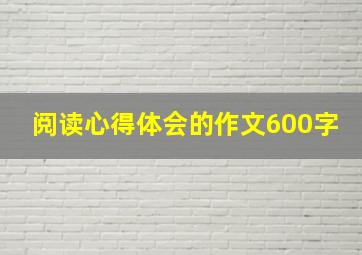 阅读心得体会的作文600字